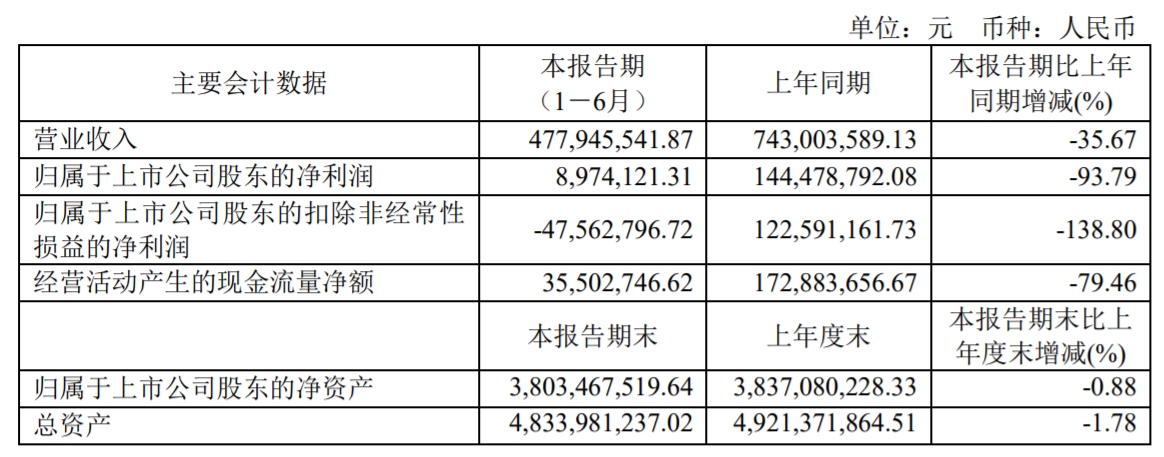 单位：元 币种：人民币

| 主要会计数据 | 本报告期（1－6月） | 上年同期 | 本报告期比上年同期增减(%) |
|---|---|---|---|
| 营业收入 | 477,945,541.87 | 743,003,589.13 | -35.67 |
| 归属于上市公司股东的净利润 | 8,974,121.31 | 144,478,792.08 | -93.79 |
| 归属于上市公司股东的扣除非经常性损益的净利润 | -47,562,796.72 | 122,591,161.73 | -138.80 |
| 经营活动产生的现金流量净额 | 35,502,746.62 | 172,883,656.67 | -79.46 |
| | 本报告期末 | 上年度末 | 本报告期末比上年度末增减(%) |
| 归属于上市公司股东的净资产 | 3,803,467,519.64 | 3,837,080,228.33 | -0.88 |
| 总资产 | 4,833,981,237.02 | 4,921,371,864.51 | -1.78 |